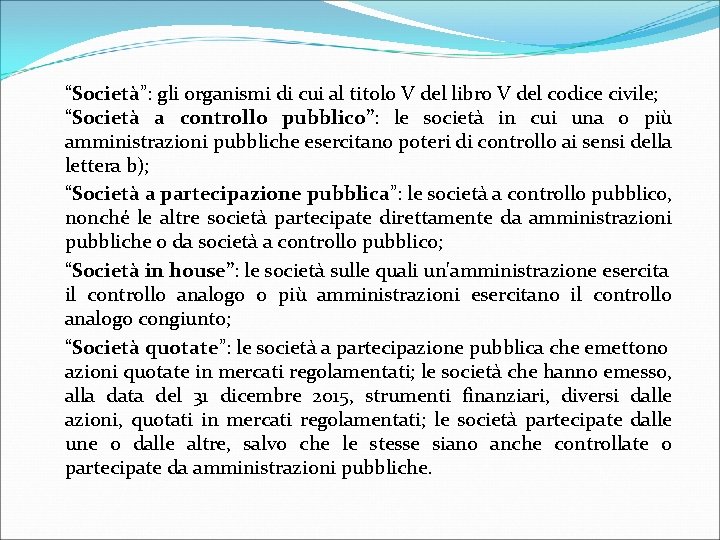 “Società”: gli organismi di cui al titolo V del libro V del codice civile;
“Società a controllo pubblico”: le società in cui una o più amministrazioni pubbliche esercitano poteri di controllo ai sensi della lettera b);

“Società a partecipazione pubblica”: le società a controllo pubblico, nonché le altre società partecipate direttamente da amministrazioni pubbliche o da società a controllo pubblico;

“Società in house”: le società sulle quali un'amministrazione esercita il controllo analogo o più amministrazioni esercitano il controllo analogo congiunto;

“Società quotate”: le società a partecipazione pubblica che emettono azioni quotate in mercati regolamentati; le società che hanno emesso, alla data del 31 dicembre 2015, strumenti finanziari, diversi dalle azioni, quotati in mercati regolamentati; le società partecipate dalle une o dalle altre, salvo che le stesse siano anche controllate o partecipate da amministrazioni pubbliche.